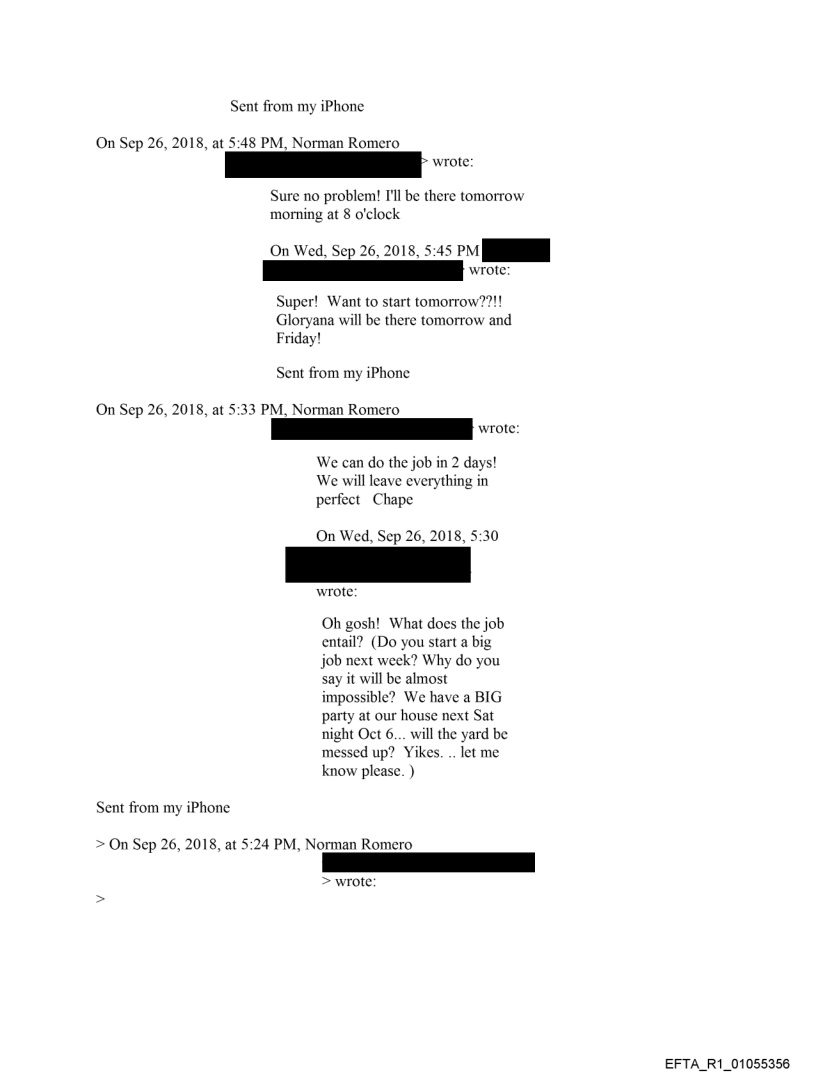 Sent from my iPhone

On Sep 26, 2018, at 5:48 PM, Norman Romero > wrote:

Sure no problem! I'll be there tomorrow morning at 8 o'clock

On Wed, Sep 26, 2018, 5:45 PM wrote:

Super! Want to start tomorrow??!! Gloryana will be there tomorrow and Friday!

Sent from my iPhone

On Sep 26, 2018, at 5:33 PM, Norman Romero wrote:

We can do the job in 2 days! We will leave everything in perfect Chape

On Wed, Sep 26, 2018, 5:30

wrote:

Oh gosh! What does the job entail? (Do you start a big job next week? Why do you say it will be almost impossible? We have a BIG party at our house next Sat night Oct 6... will the yard be messed up? Yikes. .. let me know please. )

Sent from my iPhone

> On Sep 26, 2018, at 5:24 PM, Norman Romero

> wrote:

>

EFTA_R1_01055356